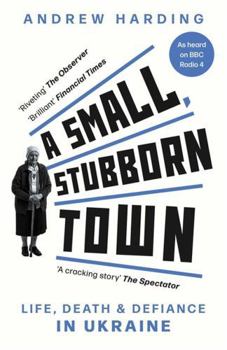 ANDREW HARDING

As heard on BBC Radio 4

'Riveting' The Observer
'Brilliant' Financial Times

A SMALL, STUBBORN TOWN

'A cracking story' The Spectator

LIFE, DEATH & DEFIANCE IN UKRAINE